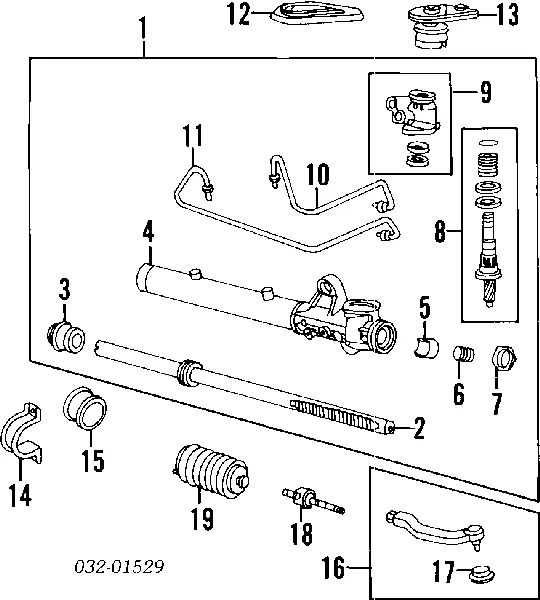 12
13
1
9
11
10
8
4
3
5
6
7
2
15
14
19
18
16
17
032-01529